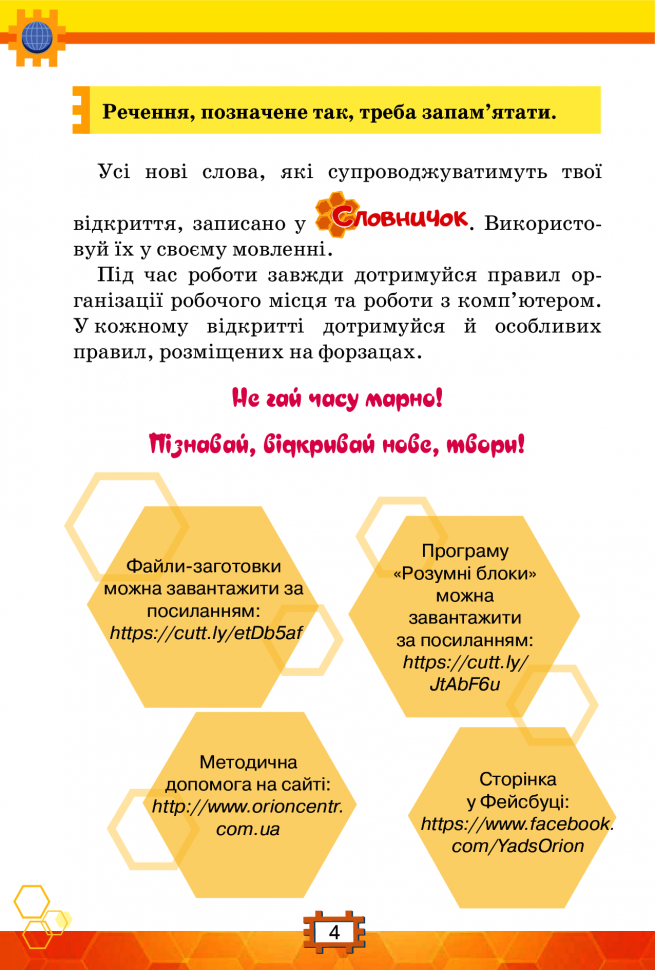 Речення, позначене так, треба запам'ятати.

Усі нові слова, які супроводжуватимуть твої відкриття, записано у Словничок. Використовуй їх у своєму мовленні.

Під час роботи завжди дотримуйся правил організації робочого місця та роботи з комп'ютером. У кожному відкритті дотримуйся й особливих правил, розміщених на форзацах.

Не гай часу марно!

Пізнавай, відкривай нове, твори!

Файли-заготовки можна завантажити за посиланням: https://cutt.ly/etDb5af

Програму «Розумні блоки» можна завантажити за посиланням: https://cutt.ly/JtAbF6u

Методична допомога на сайті: http://www.orioncentr.com.ua

Сторінка у Фейсбуці: https://www.facebook.com/YadsOrion

4